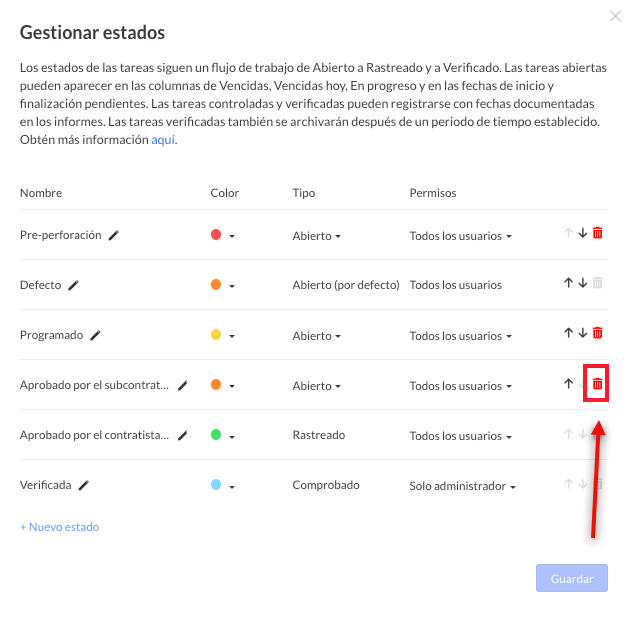 Gestionar estados

Los estados de las tareas siguen un flujo de trabajo de Abierto a Rastreado y a Verificado. Las tareas abiertas pueden aparecer en las columnas de Vencidas, Vencidas hoy, En progreso y en las fechas de inicio y finalización pendientes. Las tareas controladas y verificadas pueden registrarse con fechas documentadas en los informes. Las tareas verificadas también se archivarán después de un periodo de tiempo establecido. Obtén más información aquí.

| Nombre | Color | Tipo | Permisos |
|---|---|---|---|
| Pre-perforación | | Abierto | Todos los usuarios |
| Defecto | | Abierto (por defecto) | Todos los usuarios |
| Programado | | Abierto | Todos los usuarios |
| Aprobado por el subcontrat... | | Abierto | Todos los usuarios |
| Aprobado por el contratista... | | Rastreado | Todos los usuarios |
| Verificada | | Comprobado | Solo administrador |

+ Nuevo estado

Guardar